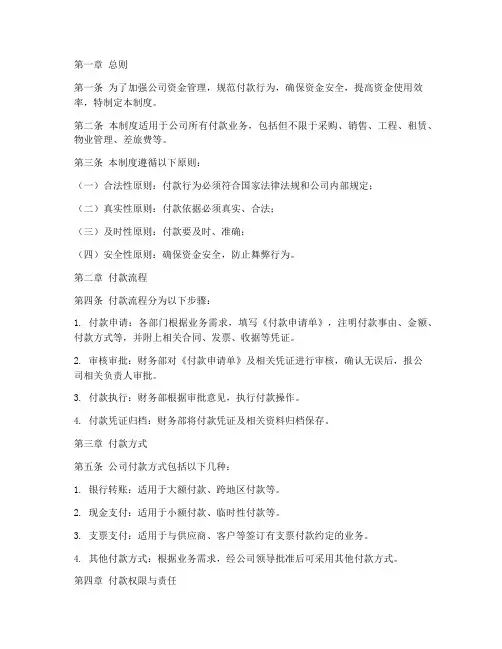 第一章 总则

第一条 为了加强公司资金管理，规范付款行为，确保资金安全，提高资金使用效率，特制定本制度。

第二条 本制度适用于公司所有付款业务，包括但不限于采购、销售、工程、租赁、物业管理、差旅费等。

第三条 本制度遵循以下原则：

（一）合法性原则：付款行为必须符合国家法律法规和公司内部规定；

（二）真实性原则：付款依据必须真实、合法；

（三）及时性原则：付款要及时、准确；

（四）安全性原则：确保资金安全，防止舞弊行为。

第二章 付款流程

第四条 付款流程分为以下步骤：

1. 付款申请：各部门根据业务需求，填写《付款申请单》，注明付款事由、金额、付款方式等，并附上相关合同、发票、收据等凭证。

2. 审核审批：财务部对《付款申请单》及相关凭证进行审核，确认无误后，报公司相关负责人审批。

3. 付款执行：财务部根据审批意见，执行付款操作。

4. 付款凭证归档：财务部将付款凭证及相关资料归档保存。

第三章 付款方式

第五条 公司付款方式包括以下几种：

1. 银行转账：适用于大额付款、跨地区付款等。

2. 现金支付：适用于小额付款、临时性付款等。

3. 支票支付：适用于与供应商、客户等签订有支票付款约定的业务。

4. 其他付款方式：根据业务需求，经公司领导批准后可采用其他付款方式。

第四章 付款权限与责任